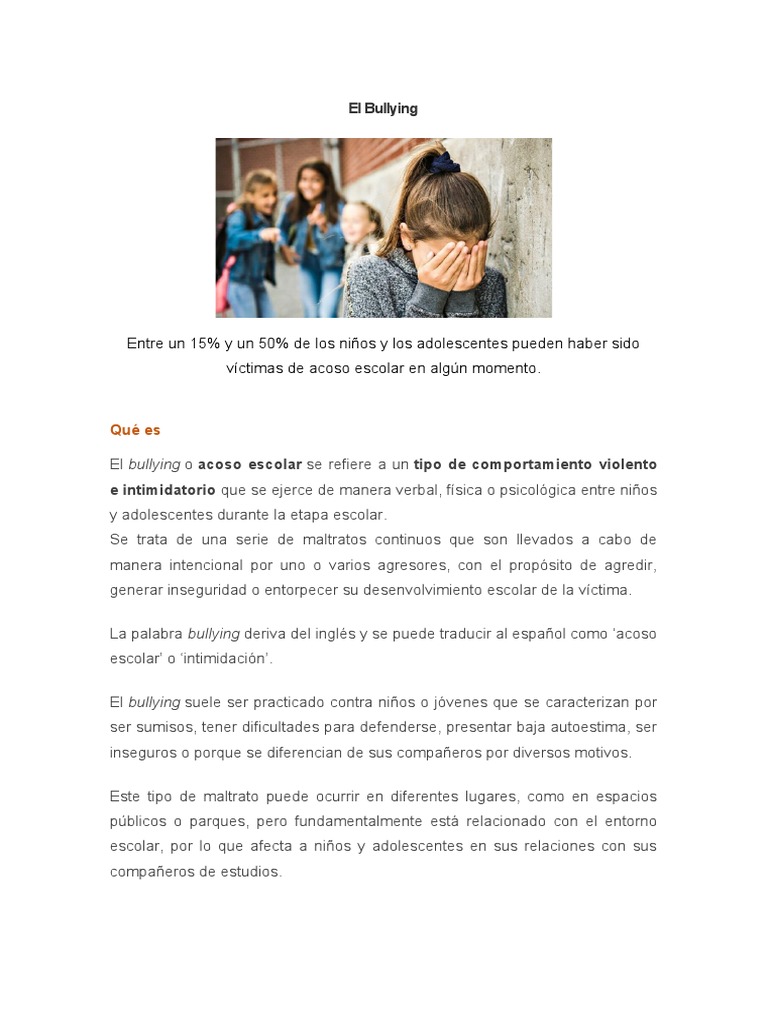 El Bullying

Entre un 15% y un 50% de los niños y los adolescentes pueden haber sido víctimas de acoso escolar en algún momento.

Qué es

El bullying o acoso escolar se refiere a un tipo de comportamiento violento e intimidatorio que se ejerce de manera verbal, física o psicológica entre niños y adolescentes durante la etapa escolar.
Se trata de una serie de maltratos continuos que son llevados a cabo de manera intencional por uno o varios agresores, con el propósito de agredir, generar inseguridad o entorpecer su desenvolvimiento escolar de la víctima.

La palabra bullying deriva del inglés y se puede traducir al español como 'acoso escolar' o 'intimidación'.

El bullying suele ser practicado contra niños o jóvenes que se caracterizan por ser sumisos, tener dificultades para defenderse, presentar baja autoestima, ser inseguros o porque se diferencian de sus compañeros por diversos motivos.

Este tipo de maltrato puede ocurrir en diferentes lugares, como en espacios públicos o parques, pero fundamentalmente está relacionado con el entorno escolar, por lo que afecta a niños y adolescentes en sus relaciones con sus compañeros de estudios.